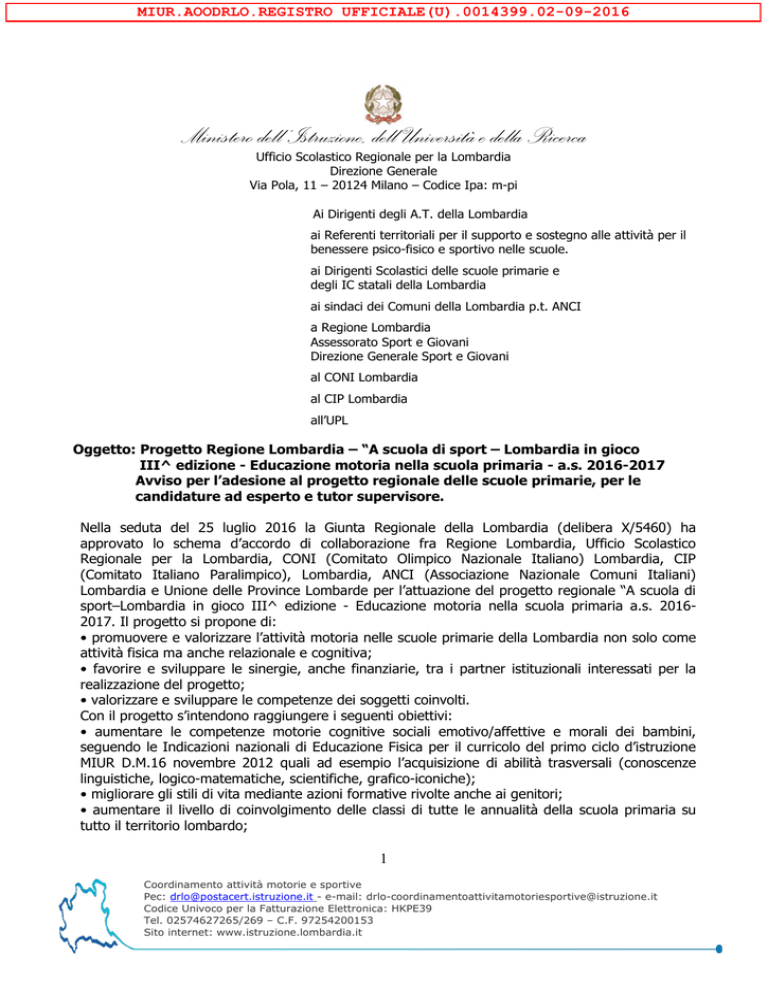 MIUR.AOODRLO.REGISTRO UFFICIALE(U).0014399.02-09-2016

Ministero dell'Istruzione, dell'Università e della Ricerca
Ufficio Scolastico Regionale per la Lombardia
Direzione Generale
Via Pola, 11 – 20124 Milano – Codice Ipa: m-pi

Ai Dirigenti degli A.T. della Lombardia

ai Referenti territoriali per il supporto e sostegno alle attività per il benessere psico-fisico e sportivo nelle scuole.

ai Dirigenti Scolastici delle scuole primarie e degli IC statali della Lombardia

ai sindaci dei Comuni della Lombardia p.t. ANCI

a Regione Lombardia
Assessorato Sport e Giovani
Direzione Generale Sport e Giovani

al CONI Lombardia

al CIP Lombardia

all'UPL

Oggetto: Progetto Regione Lombardia – "A scuola di sport – Lombardia in gioco III^ edizione - Educazione motoria nella scuola primaria - a.s. 2016-2017 Avviso per l'adesione al progetto regionale delle scuole primarie, per le candidature ad esperto e tutor supervisore.

Nella seduta del 25 luglio 2016 la Giunta Regionale della Lombardia (delibera X/5460) ha approvato lo schema d'accordo di collaborazione fra Regione Lombardia, Ufficio Scolastico Regionale per la Lombardia, CONI (Comitato Olimpico Nazionale Italiano) Lombardia, CIP (Comitato Italiano Paralimpico), Lombardia, ANCI (Associazione Nazionale Comuni Italiani) Lombardia e Unione delle Province Lombarde per l'attuazione del progetto regionale "A scuola di sport–Lombardia in gioco III^ edizione - Educazione motoria nella scuola primaria a.s. 2016-2017. Il progetto si propone di:
• promuovere e valorizzare l'attività motoria nelle scuole primarie della Lombardia non solo come attività fisica ma anche relazionale e cognitiva;
• favorire e sviluppare le sinergie, anche finanziarie, tra i partner istituzionali interessati per la realizzazione del progetto;
• valorizzare e sviluppare le competenze dei soggetti coinvolti.
Con il progetto s'intendono raggiungere i seguenti obiettivi:
• aumentare le competenze motorie cognitive sociali emotivo/affettive e morali dei bambini, seguendo le Indicazioni nazionali di Educazione Fisica per il curricolo del primo ciclo d'istruzione MIUR D.M.16 novembre 2012 quali ad esempio l'acquisizione di abilità trasversali (conoscenze linguistiche, logico-matematiche, scientifiche, grafico-iconiche);
• migliorare gli stili di vita mediante azioni formative rivolte anche ai genitori;
• aumentare il livello di coinvolgimento delle classi di tutte le annualità della scuola primaria su tutto il territorio lombardo;

1

Coordinamento attività motorie e sportive
Pec: drlo@postacert.istruzione.it - e-mail: drlo-coordinamentoattivitamotoriesportive@istruzione.it
Codice Univoco per la Fatturazione Elettronica: HKPE39
Tel. 02574627265/269 – C.F. 97254200153
Sito internet: www.istruzione.lombardia.it